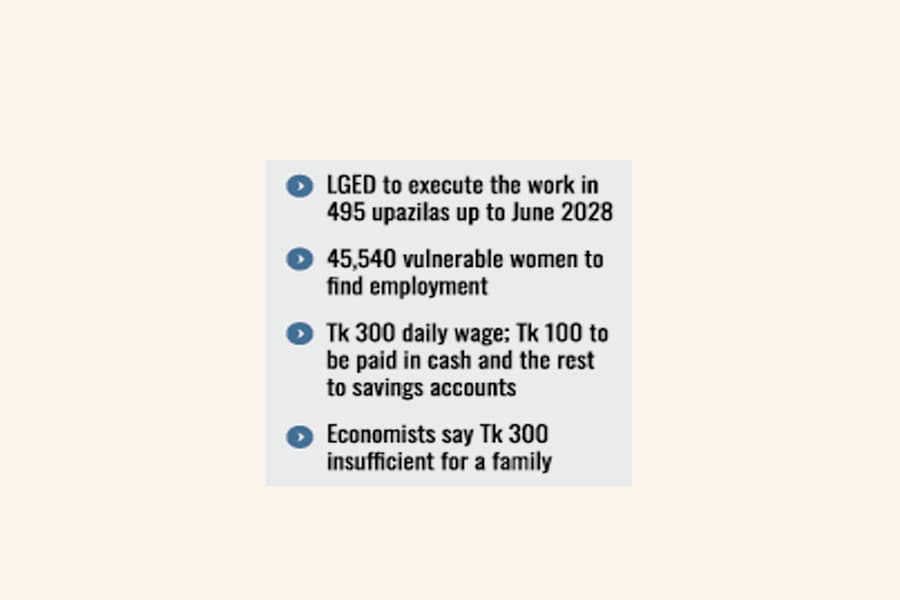 LGED to execute the work in 495 upazilas up to June 2028

45,540 vulnerable women to find employment

Tk 300 daily wage; Tk 100 to be paid in cash and the rest to savings accounts

Economists say Tk 300 insufficient for a family